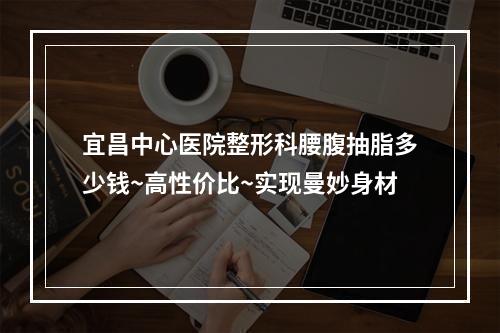 宜昌中心医院整形科腰腹抽脂多少钱~高性价比~实现曼妙身材